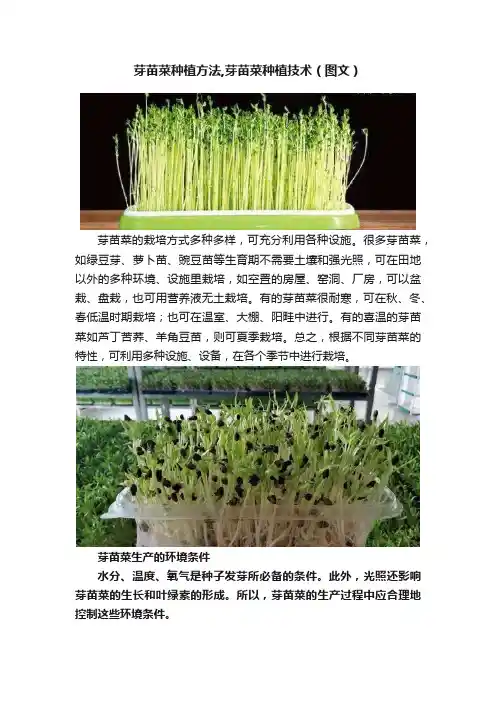 芽苗菜种植方法,芽苗菜种植技术（图文）

芽苗菜的栽培方式多种多样，可充分利用各种设施。很多芽苗菜，如绿豆芽、萝卜苗、豌豆苗等生育期不需要土壤和强光照，可在田地以外的多种环境、设施里栽培，如空置的房屋、窑洞、厂房，可以盆栽、盘栽，也可用营养液无土栽培。有的芽苗菜很耐寒，可在秋、冬、春低温时期栽培；也可在温室、大棚、阳畦中进行。有的喜温的芽苗菜如芦丁苦荞、羊角豆苗，则可夏季栽培。总之，根据不同芽苗菜的特性，可利用多种设施、设备，在各个季节中进行栽培。

芽苗菜生产的环境条件

水分、温度、氧气是种子发芽所必备的条件。此外，光照还影响芽苗菜的生长和叶绿素的形成。所以，芽苗菜的生产过程中应合理地控制这些环境条件。